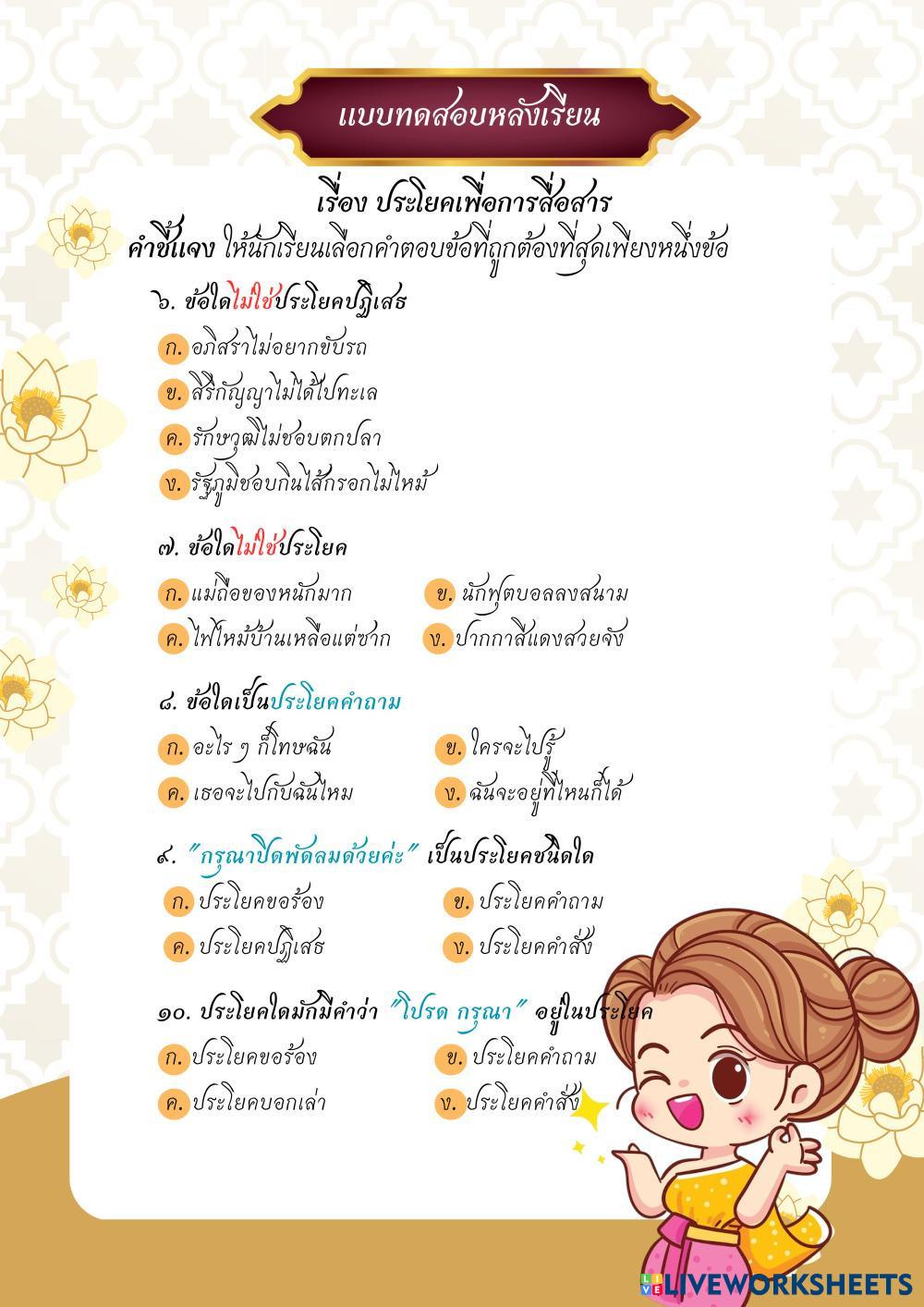 แบบทดสอบหลังเรียน

เรื่อง ประโยคเพื่อการสื่อสาร

คำชี้แจง ให้นักเรียนเลือกคำตอบข้อที่ถูกต้องที่สุดเพียงหนึ่งข้อ

๖. ข้อใดไม่ใช่ประโยคปฏิเสธ

ก. อภิสราไม่อยากขับรถ

ข. สิริกัญญาไม่ได้ไปทะเล

ค. รักษวุฒิไม่ชอบตกปลา

ง. รัฐภูมิชอบกินไส้กรอกไม่ไหม้

๗. ข้อใดไม่ใช่ประโยค

ก. แม่ถือของหนักมาก

ข. นักฟุตบอลลงสนาม

ค. ไฟไหม้บ้านเหลือแต่ซาก

ง. ปากกาสีแดงสวยจัง

๘. ข้อใดเป็นประโยคคำถาม

ก. อะไร ๆ ก็โทษฉัน

ข. ใครจะไปรู้

ค. เธอจะไปกับฉันไหม

ง. ฉันจะอยู่ที่ไหนก็ได้

๙. "กรุณาปิดพัดลมด้วยค่ะ" เป็นประโยคชนิดใด

ก. ประโยคขอร้อง

ข. ประโยคคำถาม

ค. ประโยคปฏิเสธ

ง. ประโยคคำสั่ง

๑๐. ประโยคใดมักมีคำว่า "โปรด กรุณา" อยู่ในประโยค

ก. ประโยคขอร้อง

ข. ประโยคคำถาม

ค. ประโยคบอกเล่า

ง. ประโยคคำสั่ง

LIVEWORKSHEETS